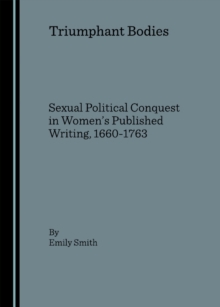 Triumphant Bodies

Sexual Political Conquest in Women's Published Writing, 1660-1763

By
Emily Smith